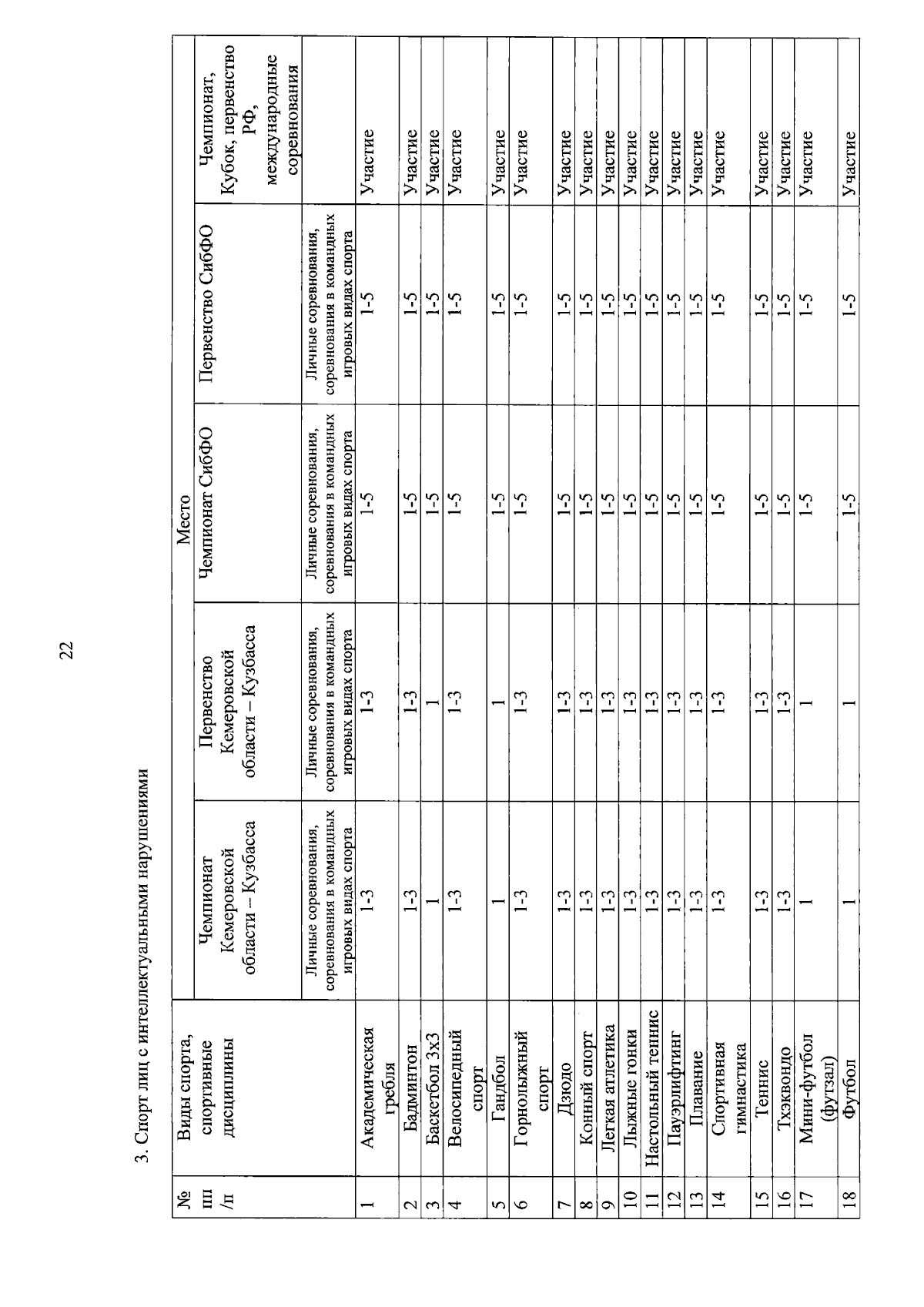 22

3. Спорт лиц с интеллектуальными нарушениями

| № пп /п | Виды спорта, спортивные дисциплины | Место | | | | |
|---|---|---|---|---|---|---|
| | | Чемпионат Кемеровской области – Кузбасса | Первенство Кемеровской области – Кузбасса | Чемпионат СибФО | Первенство СибФО | Чемпионат, Кубок, первенство РФ, международные соревнования |
| | | Личные соревнования, соревнования в командных игровых видах спорта | Личные соревнования, соревнования в командных игровых видах спорта | Личные соревнования, соревнования в командных игровых видах спорта | Личные соревнования, соревнования в командных игровых видах спорта | |
| 1 | Академическая гребля | 1-3 | 1-3 | 1-5 | 1-5 | Участие |
| 2 | Бадминтон | 1-3 | 1-3 | 1-5 | 1-5 | Участие |
| 3 | Баскетбол 3х3 | 1 | 1 | 1-5 | 1-5 | Участие |
| 4 | Велосипедный спорт | 1-3 | 1-3 | 1-5 | 1-5 | Участие |
| 5 | Гандбол | 1 | 1 | 1-5 | 1-5 | Участие |
| 6 | Горнолыжный спорт | 1-3 | 1-3 | 1-5 | 1-5 | Участие |
| 7 | Дзюдо | 1-3 | 1-3 | 1-5 | 1-5 | Участие |
| 8 | Конный спорт | 1-3 | 1-3 | 1-5 | 1-5 | Участие |
| 9 | Легкая атлетика | 1-3 | 1-3 | 1-5 | 1-5 | Участие |
| 10 | Лыжные гонки | 1-3 | 1-3 | 1-5 | 1-5 | Участие |
| 11 | Настольный теннис | 1-3 | 1-3 | 1-5 | 1-5 | Участие |
| 12 | Пауэрлифтинг | 1-3 | 1-3 | 1-5 | 1-5 | Участие |
| 13 | Плавание | 1-3 | 1-3 | 1-5 | 1-5 | Участие |
| 14 | Спортивная гимнастика | 1-3 | 1-3 | 1-5 | 1-5 | Участие |
| 15 | Теннис | 1-3 | 1-3 | 1-5 | 1-5 | Участие |
| 16 | Тхэквондо | 1-3 | 1-3 | 1-5 | 1-5 | Участие |
| 17 | Мини-футбол (футзал) | 1 | 1 | 1-5 | 1-5 | Участие |
| 18 | Футбол | 1 | 1 | 1-5 | 1-5 | Участие |